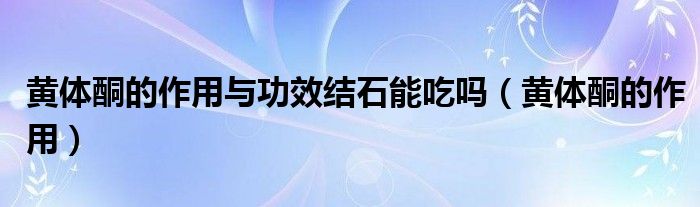 黄体酮的作用与功效结石能吃吗（黄体酮的作用）